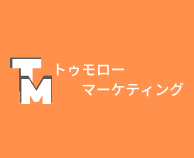 TM
トゥモロー
マーケティング